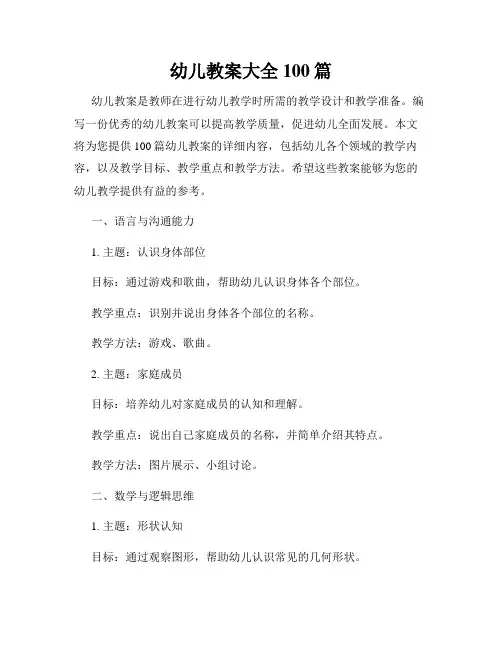 幼儿教案大全 100 篇

幼儿教案是教师在进行幼儿教学时所需的教学设计和教学准备。编写一份优秀的幼儿教案可以提高教学质量，促进幼儿全面发展。本文将为您提供 100 篇幼儿教案的详细内容，包括幼儿各个领域的教学内容，以及教学目标、教学重点和教学方法。希望这些教案能够为您的幼儿教学提供有益的参考。

一、语言与沟通能力

1. 主题：认识身体部位

目标：通过游戏和歌曲，帮助幼儿认识身体各个部位。

教学重点：识别并说出身体各个部位的名称。

教学方法：游戏、歌曲。

2. 主题：家庭成员

目标：培养幼儿对家庭成员的认知和理解。

教学重点：说出自己家庭成员的名称，并简单介绍其特点。

教学方法：图片展示、小组讨论。

二、数学与逻辑思维

1. 主题：形状认知

目标：通过观察图形，帮助幼儿认识常见的几何形状。